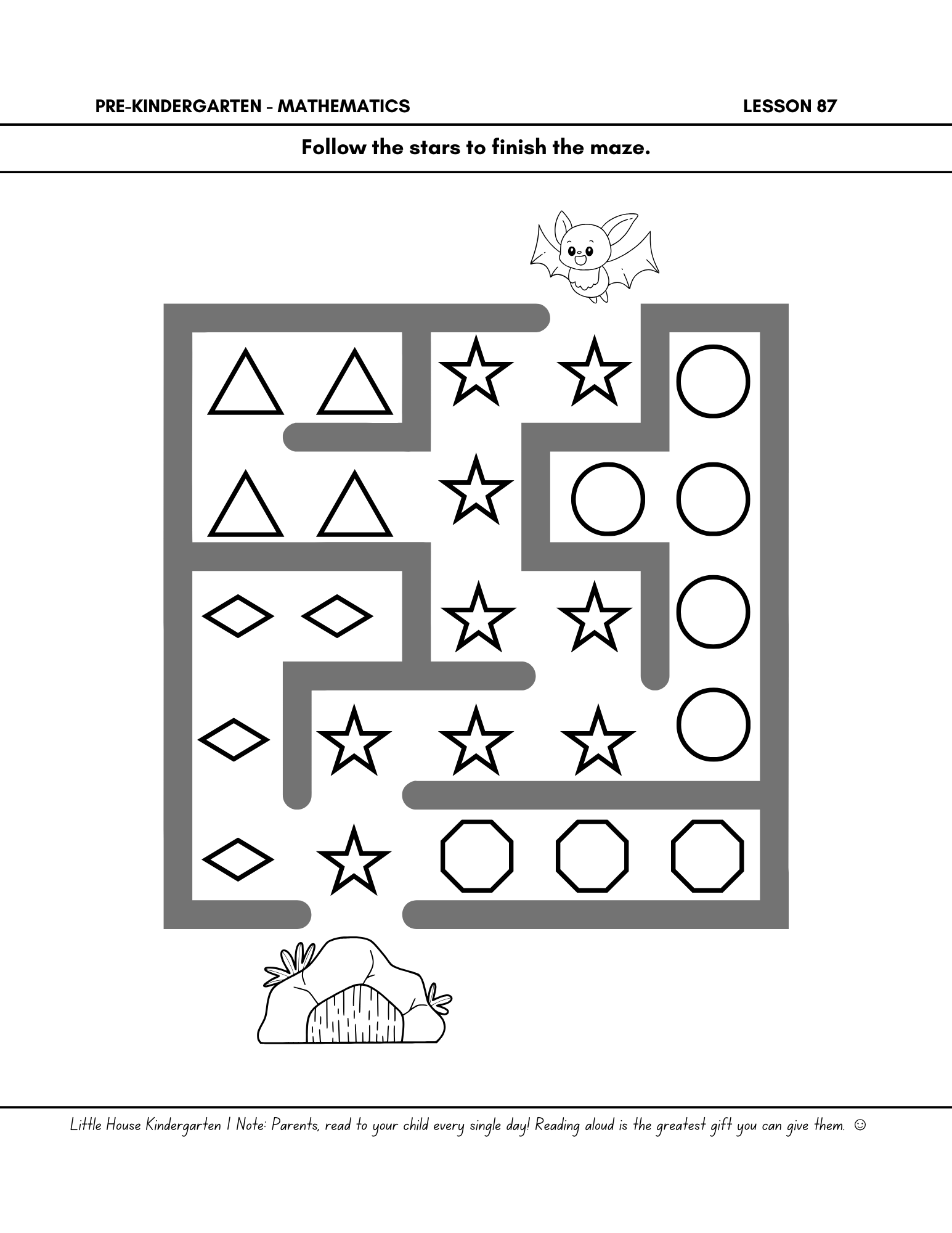 PRE-KINDERGARTEN - MATHEMATICS

LESSON 87

Follow the stars to finish the maze.

Little House Kindergarten | Note: Parents, read to your child every single day! Reading aloud is the greatest gift you can give them. ☺